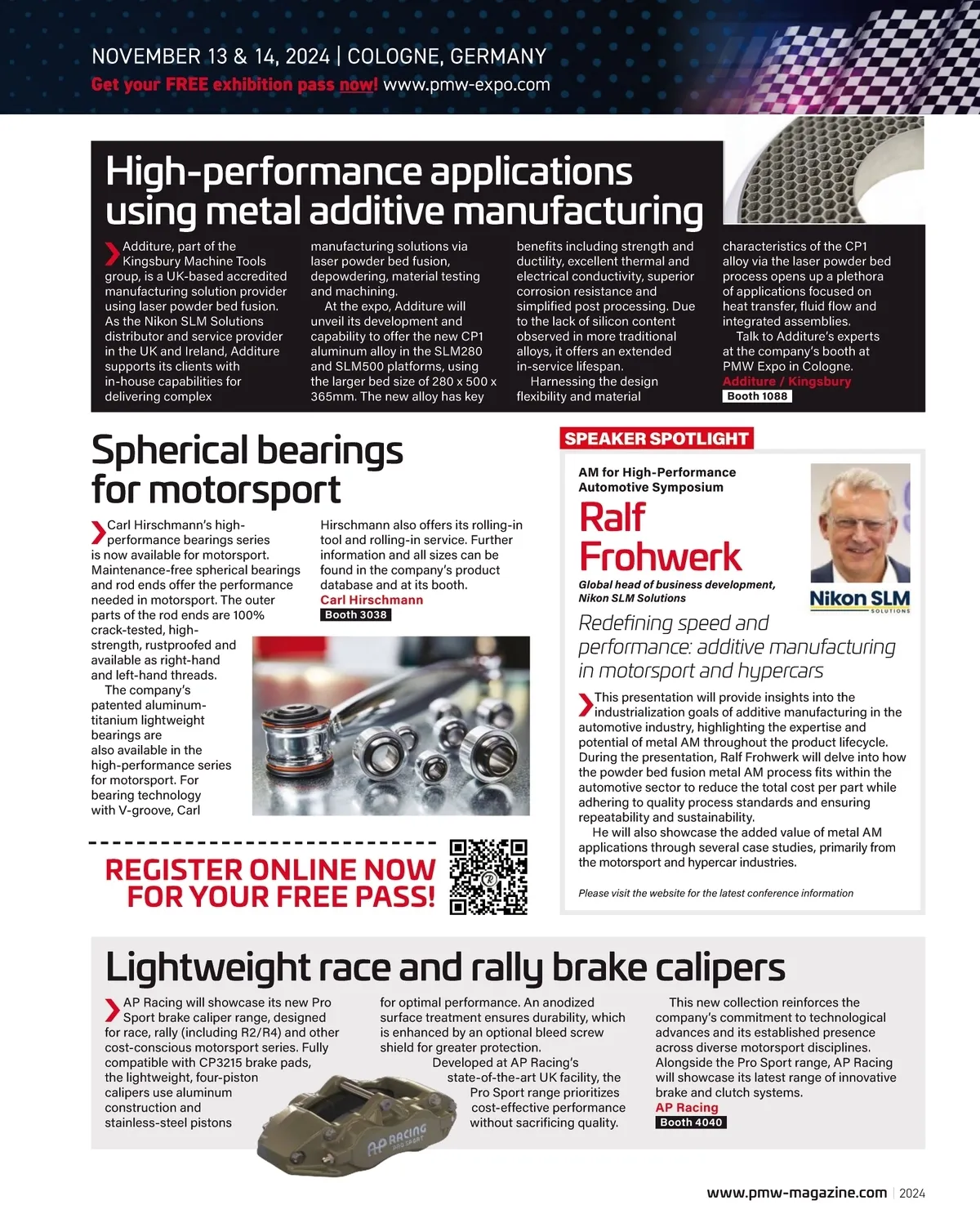 NOVEMBER 13 & 14, 2024 | COLOGNE, GERMANY
Get your FREE exhibition pass now! www.pmw-expo.com

High-performance applications using metal additive manufacturing

Additure, part of the Kingsbury Machine Tools group, is a UK-based accredited manufacturing solution provider using laser powder bed fusion. As the Nikon SLM Solutions distributor and service provider in the UK and Ireland, Additure supports its clients with in-house capabilities for delivering complex manufacturing solutions via laser powder bed fusion, depowdering, material testing and machining.

At the expo, Additure will unveil its development and capability to offer the new CP1 aluminum alloy in the SLM280 and SLM500 platforms, using the larger bed size of 280 x 500 x 365mm. The new alloy has key benefits including strength and ductility, excellent thermal and electrical conductivity, superior corrosion resistance and simplified post processing. Due to the lack of silicon content observed in more traditional alloys, it offers an extended in-service lifespan.

Harnessing the design flexibility and material characteristics of the CP1 alloy via the laser powder bed process opens up a plethora of applications focused on heat transfer, fluid flow and integrated assemblies.

Talk to Additure's experts at the company's booth at PMW Expo in Cologne.
Additure / Kingsbury
Booth 1088

Spherical bearings for motorsport

Carl Hirschmann's high-performance bearings series is now available for motorsport. Maintenance-free spherical bearings and rod ends offer the performance needed in motorsport. The outer parts of the rod ends are 100% crack-tested, high-strength, rustproofed and available as right-hand and left-hand threads.

The company's patented aluminum-titanium lightweight bearings are also available in the high-performance series for motorsport. For bearing technology with V-groove, Carl Hirschmann also offers its rolling-in tool and rolling-in service. Further information and all sizes can be found in the company's product database and at its booth.
Carl Hirschmann
Booth 3038

REGISTER ONLINE NOW FOR YOUR FREE PASS!

SPEAKER SPOTLIGHT
AM for High-Performance Automotive Symposium
Ralf Frohwerk
Global head of business development, Nikon SLM Solutions
Nikon SLM SOLUTIONS
Redefining speed and performance: additive manufacturing in motorsport and hypercars

This presentation will provide insights into the industrialization goals of additive manufacturing in the automotive industry, highlighting the expertise and potential of metal AM throughout the product lifecycle. During the presentation, Ralf Frohwerk will delve into how the powder bed fusion metal AM process fits within the automotive sector to reduce the total cost per part while adhering to quality process standards and ensuring repeatability and sustainability.

He will also showcase the added value of metal AM applications through several case studies, primarily from the motorsport and hypercar industries.

Please visit the website for the latest conference information

Lightweight race and rally brake calipers

AP Racing will showcase its new Pro Sport brake caliper range, designed for race, rally (including R2/R4) and other cost-conscious motorsport series. Fully compatible with CP3215 brake pads, the lightweight, four-piston calipers use aluminum construction and stainless-steel pistons for optimal performance. An anodized surface treatment ensures durability, which is enhanced by an optional bleed screw shield for greater protection.

Developed at AP Racing's state-of-the-art UK facility, the Pro Sport range prioritizes cost-effective performance without sacrificing quality.

This new collection reinforces the company's commitment to technological advances and its established presence across diverse motorsport disciplines. Alongside the Pro Sport range, AP Racing will showcase its latest range of innovative brake and clutch systems.
AP Racing
Booth 4040

AP RACING PRO SPORT

www.pmw-magazine.com | 2024